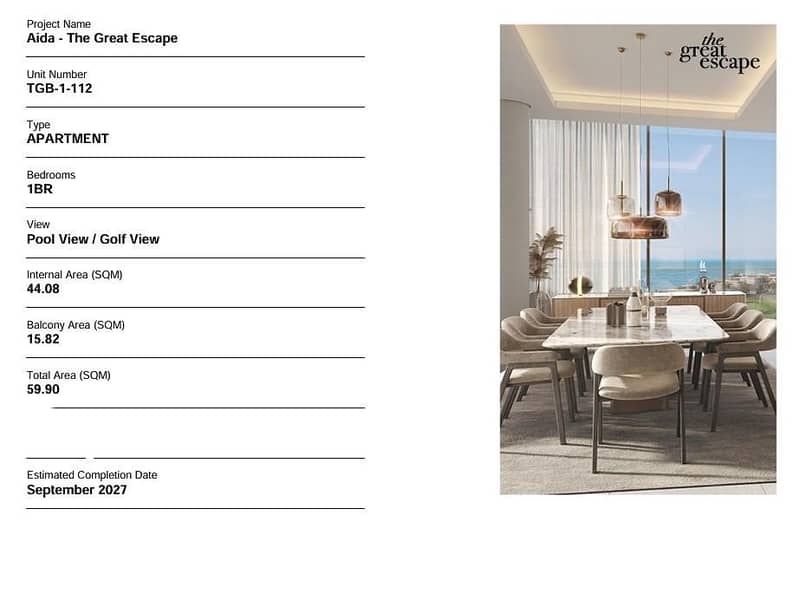 Project Name
Aida - The Great Escape

Unit Number
TGB-1-112

Type
APARTMENT

Bedrooms
1BR

View
Pool View / Golf View

Internal Area (SQM)
44.08

Balcony Area (SQM)
15.82

Total Area (SQM)
59.90

Estimated Completion Date
September 2027

the great escape